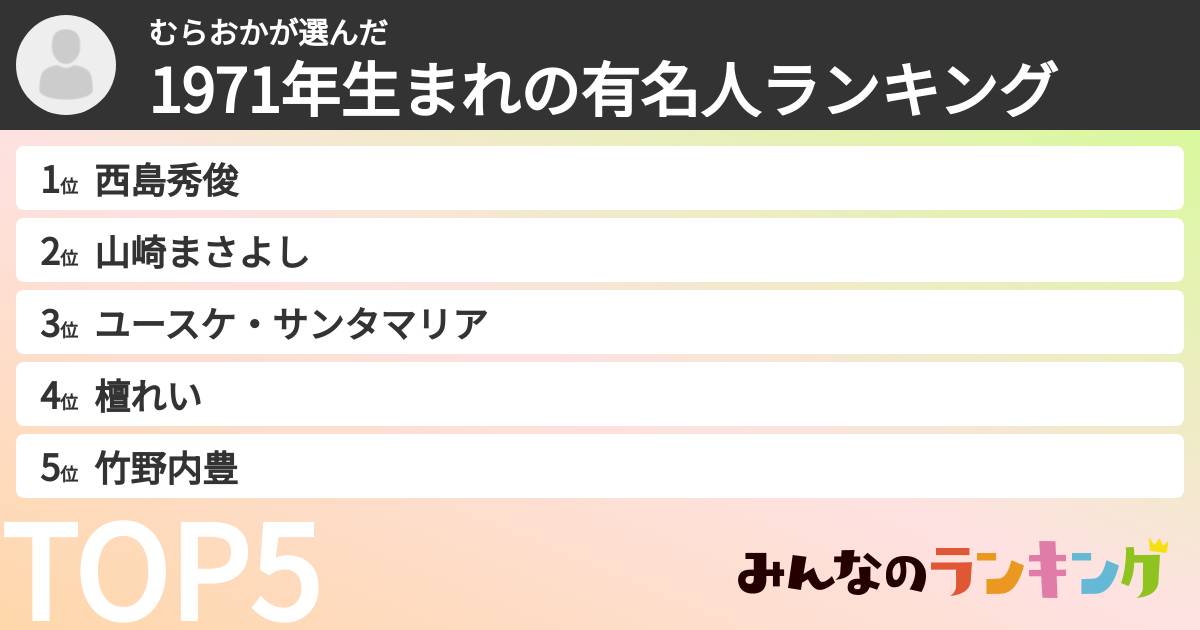 むらおかが選んだ
1971年生まれの有名人ランキング

1位 西島秀俊
2位 山崎まさよし
3位 ユースケ・サンタマリア
4位 檀れい
5位 竹野内豊

TOP5

みんなのランキング